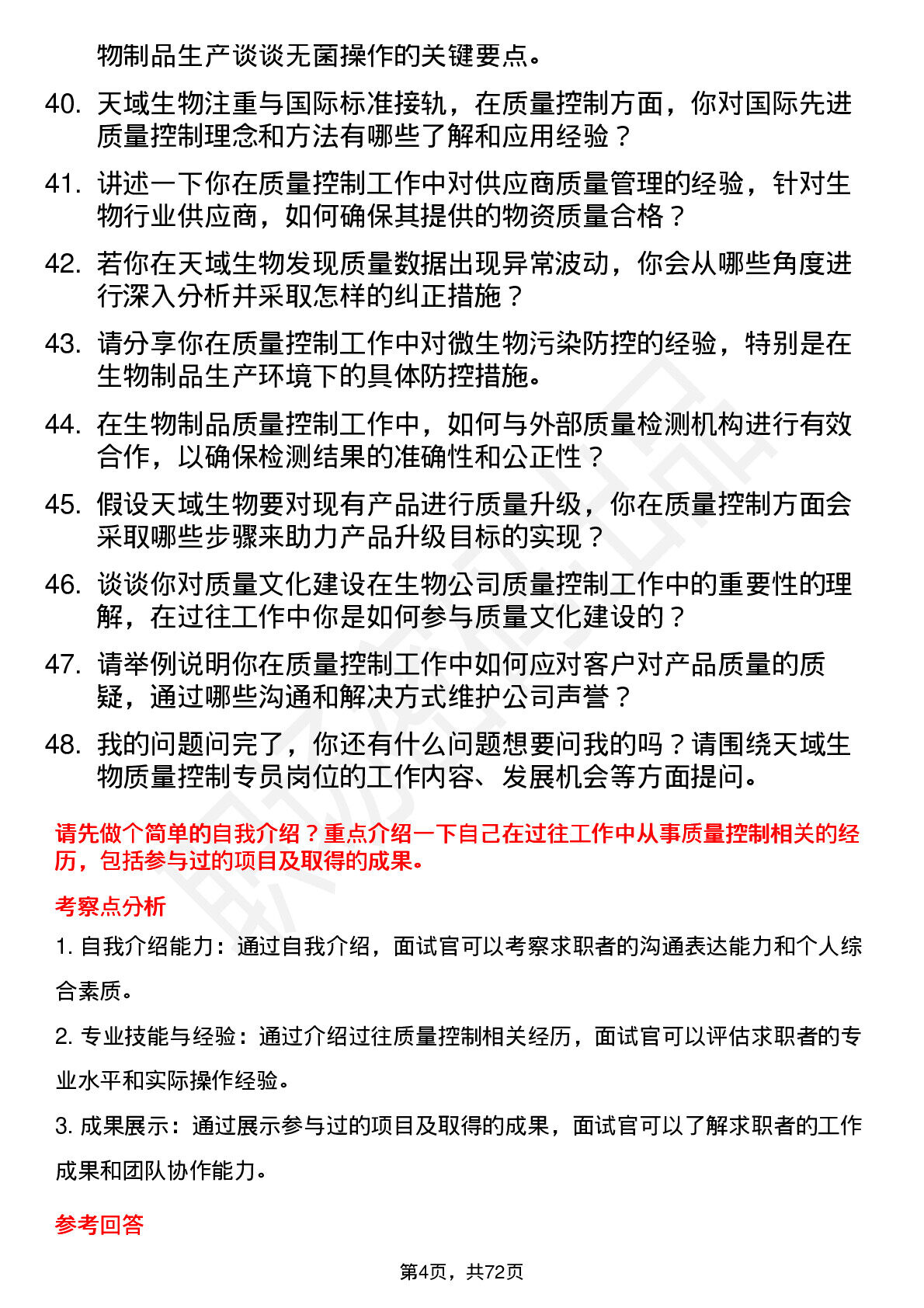 物制品生产谈谈无菌操作的关键要点。

40. 天域生物注重与国际标准接轨，在质量控制方面，你对国际先进质量控制理念和方法有哪些了解和应用经验？

41. 讲述一下你在质量控制工作中对供应商质量管理的经验，针对生物行业供应商，如何确保其提供的物资质量合格？

42. 若你在天域生物发现质量数据出现异常波动，你会从哪些角度进行深入分析并采取怎样的纠正措施？

43. 请分享你在质量控制工作中对微生物污染防控的经验，特别是在生物制品生产环境下的具体防控措施。

44. 在生物制品质量控制工作中，如何与外部质量检测机构进行有效合作，以确保检测结果的准确性和公正性？

45. 假设天域生物要对现有产品进行质量升级，你在质量控制方面会采取哪些步骤来助力产品升级目标的实现？

46. 谈谈你对质量文化建设在生物公司质量控制工作中的重要性的理解，在过往工作中你是如何参与质量文化建设的？

47. 请举例说明你在质量控制工作中如何应对客户对产品质量的质疑，通过哪些沟通和解决方式维护公司声誉？

48. 我的问题问完了，你还有什么问题想要问我的吗？请围绕天域生物质量控制专员岗位的工作内容、发展机会等方面提问。

请先做个简单的自我介绍？重点介绍一下自己在过往工作中从事质量控制相关的经历，包括参与过的项目及取得的成果。

考察点分析

1. 自我介绍能力：通过自我介绍，面试官可以考察求职者的沟通表达能力和个人综合素质。

2. 专业技能与经验：通过介绍过往质量控制相关经历，面试官可以评估求职者的专业水平和实际操作经验。

3. 成果展示：通过展示参与过的项目及取得的成果，面试官可以了解求职者的工作成果和团队协作能力。

参考回答

第4页，共72页